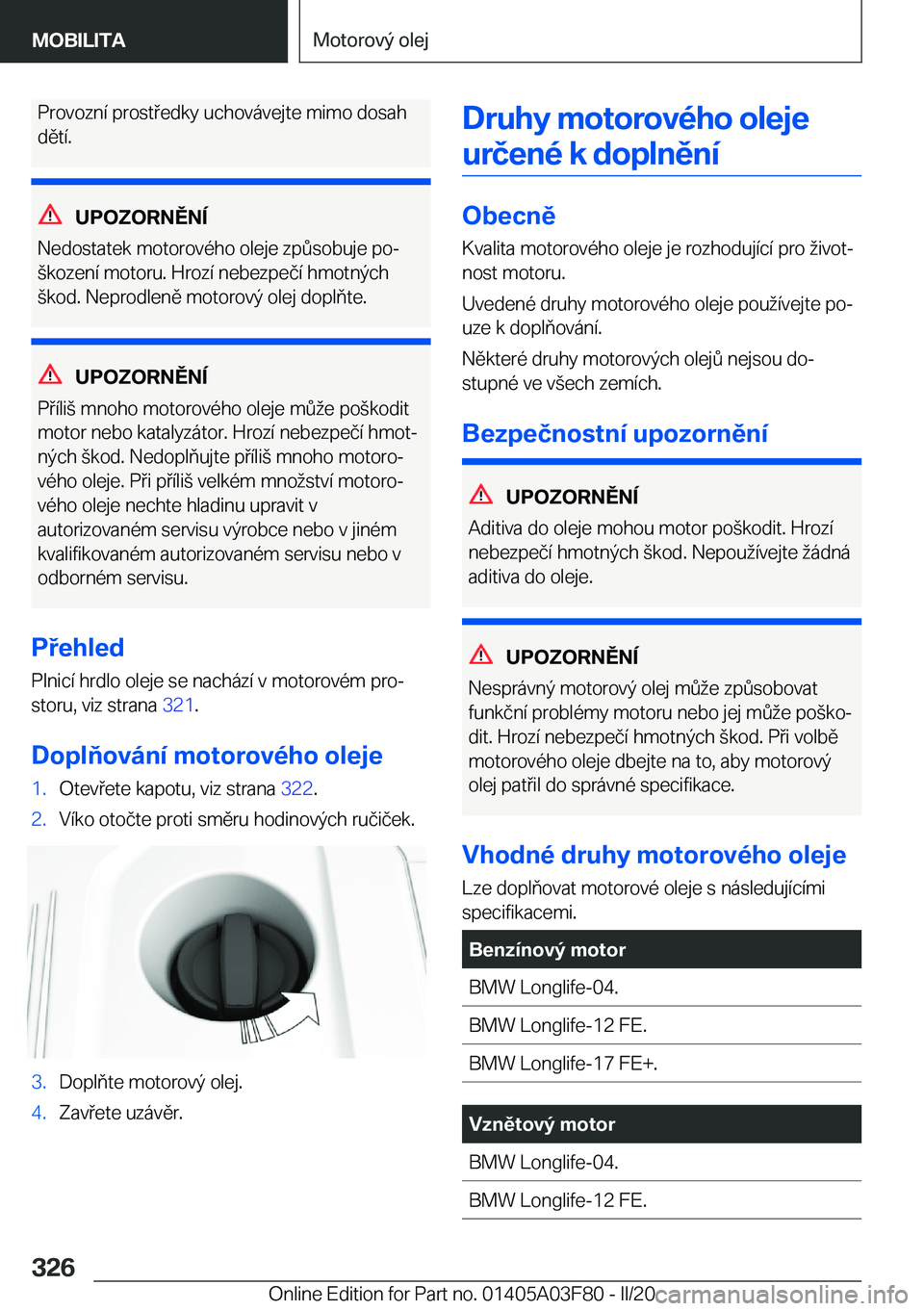 MOBILITA

Motorový olej

Provozní prostředky uchovávejte mimo dosah dětí.

UPOZORNĚNÍ
Nedostatek motorového oleje způsobuje poškození motoru. Hrozí nebezpečí hmotných škod. Neprodleně motorový olej doplňte.

UPOZORNĚNÍ
Příliš mnoho motorového oleje může poškodit motor nebo katalyzátor. Hrozí nebezpečí hmotných škod. Nedoplňujte příliš mnoho motorového oleje. Při příliš velkém množství motorového oleje nechte hladinu upravit v autorizovaném servisu výrobce nebo v jiném kvalifikovaném autorizovaném servisu nebo v odborném servisu.

Přehled
Plnicí hrdlo oleje se nachází v motorovém prostoru, viz strana 321.

Doplňování motorového oleje
1. Otevřete kapotu, viz strana 322.
2. Víko otočte proti směru hodinových ručiček.

3. Doplňte motorový olej.
4. Zavřete uzávěr.

Druhy motorového oleje určené k doplnění

Obecně
Kvalita motorového oleje je rozhodující pro životnost motoru.

Uvedené druhy motorového oleje používejte pouze k doplňování.

Některé druhy motorových olejů nejsou dostupné ve všech zemích.

Bezpečnostní upozornění

UPOZORNĚNÍ
Aditiva do oleje mohou motor poškodit. Hrozí nebezpečí hmotných škod. Nepoužívejte žádná aditiva do oleje.

UPOZORNĚNÍ
Nesprávný motorový olej může způsobovat funkční problémy motoru nebo jej může poškodit. Hrozí nebezpečí hmotných škod. Při volbě motorového oleje dbejte na to, aby motorový olej patřil do správné specifikace.

Vhodné druhy motorového oleje
Lze doplňovat motorové oleje s následujícími specifikacemi.

| Benzínový motor |
|---|
| BMW Longlife-04. |
| BMW Longlife-12 FE. |
| BMW Longlife-17 FE+. |

| Vznětový motor |
|---|
| BMW Longlife-04. |
| BMW Longlife-12 FE. |

326

Online Edition for Part no. 01405A03F80 - II/20 carmanualsonline.info